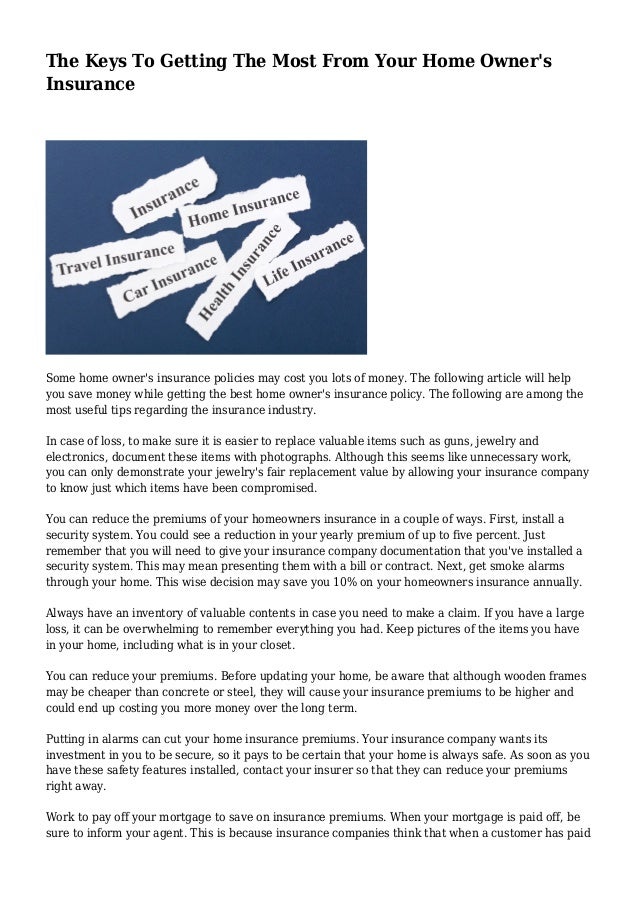 The Keys To Getting The Most From Your Home Owner's Insurance

Insurance
Home Insurance
Travel Insurance
Car Insurance
Health Insurance
Life Insurance

Some home owner's insurance policies may cost you lots of money. The following article will help you save money while getting the best home owner's insurance policy. The following are among the most useful tips regarding the insurance industry.

In case of loss, to make sure it is easier to replace valuable items such as guns, jewelry and electronics, document these items with photographs. Although this seems like unnecessary work, you can only demonstrate your jewelry's fair replacement value by allowing your insurance company to know just which items have been compromised.

You can reduce the premiums of your homeowners insurance in a couple of ways. First, install a security system. You could see a reduction in your yearly premium of up to five percent. Just remember that you will need to give your insurance company documentation that you've installed a security system. This may mean presenting them with a bill or contract. Next, get smoke alarms through your home. This wise decision may save you 10% on your homeowners insurance annually.

Always have an inventory of valuable contents in case you need to make a claim. If you have a large loss, it can be overwhelming to remember everything you had. Keep pictures of the items you have in your home, including what is in your closet.

You can reduce your premiums. Before updating your home, be aware that although wooden frames may be cheaper than concrete or steel, they will cause your insurance premiums to be higher and could end up costing you more money over the long term.

Putting in alarms can cut your home insurance premiums. Your insurance company wants its investment in you to be secure, so it pays to be certain that your home is always safe. As soon as you have these safety features installed, contact your insurer so that they can reduce your premiums right away.

Work to pay off your mortgage to save on insurance premiums. When your mortgage is paid off, be sure to inform your agent. This is because insurance companies think that when a customer has paid